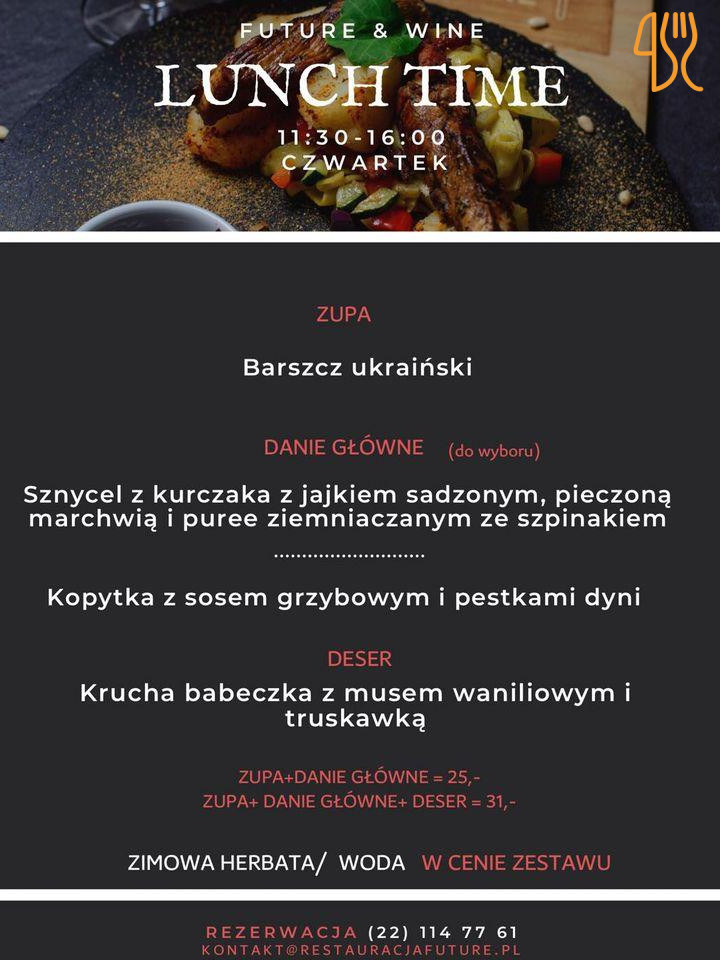 FUTURE & WINE
LUNCH TIME
11:30-16:00
CZWARTEK

ZUPA

Barszcz ukraiński

DANIE GŁÓWNE (do wyboru)

Sznycel z kurczaka z jajkiem sadzonym, pieczoną marchwią i puree ziemniaczanym ze szpinakiem

Kopytka z sosem grzybowym i pestkami dyni

DESER

Krucha babeczka z musem waniliowym i truskawką

ZUPA+DANIE GŁÓWNE = 25,-
ZUPA+ DANIE GŁÓWNE+ DESER = 31,-

ZIMOWA HERBATA/ WODA W CENIE ZESTAWU

REZERWACJA (22) 114 77 61
KONTAKT@RESTAURACJAFUTURE.PL